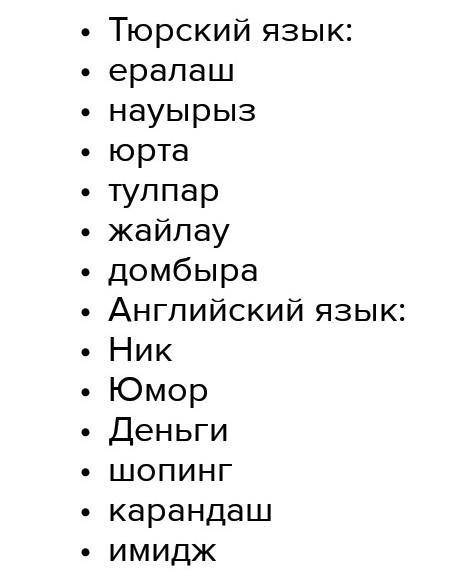 • Тюрский язык:
• ералаш
• науырыз
• юрта
• тулпар
• жайлау
• домбыра
• Английский язык:
• Ник
• Юмор
• Деньги
• шопинг
• карандаш
• имидж